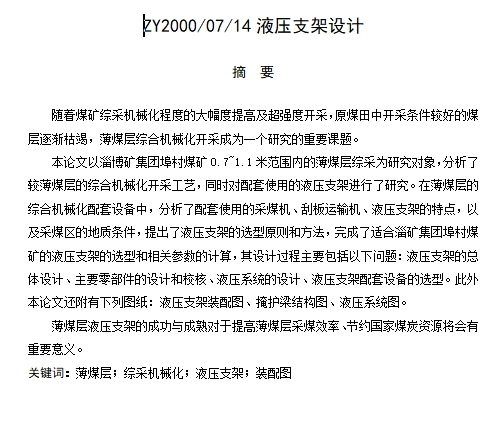 ZY2000/07/14 液压支架设计

摘 要

随着煤矿综采机械化程度的大幅度提高及超强度开采，原煤田中开采条件较好的煤层逐渐枯竭，薄煤层综合机械化开采成为一个研究的重要课题。

本论文以淄博矿集团埠村煤矿 0.7~1.1 米范围内的薄煤层综采为研究对象，分析了较薄煤层的综合机械化开采工艺，同时对配套使用的液压支架进行了研究。在薄煤层的综合机械化配套设备中，分析了配套使用的采煤机、刮板运输机、液压支架的特点，以及采煤区的地质条件，提出了液压支架的选型原则和方法，完成了适合淄矿集团埠村煤矿的液压支架的选型和相关参数的计算，其设计过程主要包括以下问题：液压支架的总体设计、主要零部件的设计和校核、液压系统的设计、液压支架配套设备的选型。此外本论文还附有下列图纸：液压支架装配图、掩护梁结构图、液压系统图。

薄煤层液压支架的成功与成熟对于提高薄煤层采煤效率、节约国家煤炭资源将会有重要意义。

关键词：薄煤层；综采机械化；液压支架；装配图